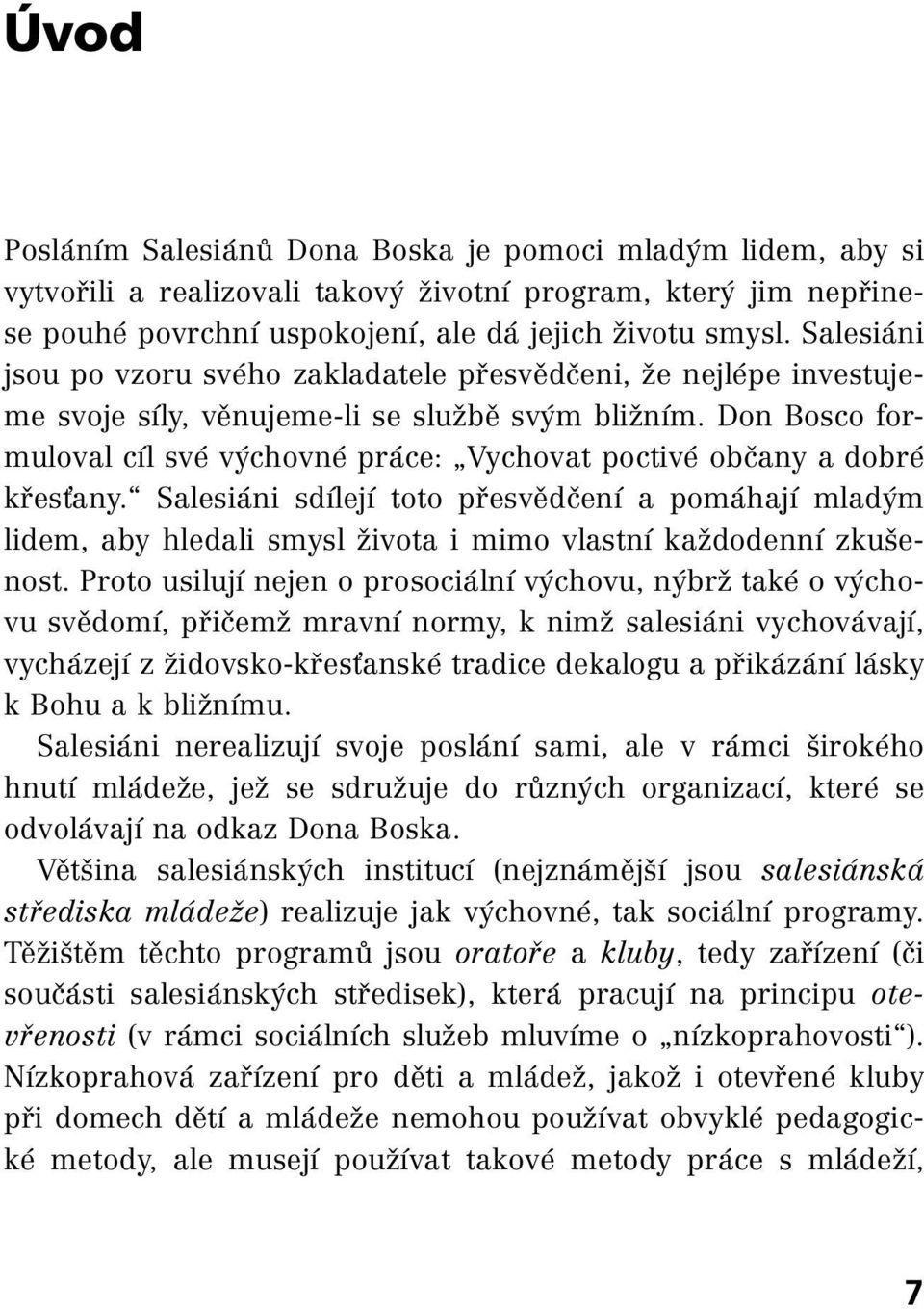 Úvod

Posláním Salesiánů Dona Boska je pomoci mladým lidem, aby si vytvořili a realizovali takový životní program, který jim nepřinese pouhé povrchní uspokojení, ale dá jejich životu smysl. Salesiáni jsou po vzoru svého zakladatele přesvědčeni, že nejlépe investujeme svoje síly, věnujeme-li se službě svým bližním. Don Bosco formuloval cíl své výchovné práce: „Vychovat poctivé občany a dobré křesťany.“ Salesiáni sdílejí toto přesvědčení a pomáhají mladým lidem, aby hledali smysl života i mimo vlastní každodenní zkušenost. Proto usilují nejen o prosociální výchovu, nýbrž také o výchovu svědomí, přičemž mravní normy, k nimž salesiáni vychovávají, vycházejí z židovsko-křesťanské tradice dekalogu a přikázání lásky k Bohu a k bližnímu.
Salesiáni nerealizují svoje poslání sami, ale v rámci širokého hnutí mládeže, jež se sdružuje do různých organizací, které se odvolávají na odkaz Dona Boska.
Většina salesiánských institucí (nejznámější jsou salesiánská střediska mládeže) realizuje jak výchovné, tak sociální programy. Těžištěm těchto programů jsou oratoře a kluby, tedy zařízení (či součásti salesiánských středisek), která pracují na principu otevřenosti (v rámci sociálních služeb mluvíme o „nízkoprahovosti“). Nízkoprahová zařízení pro děti a mládež, jakož i otevřené kluby při domech dětí a mládeže nemohou používat obvyklé pedagogické metody, ale musejí používat takové metody práce s mládeží,

7